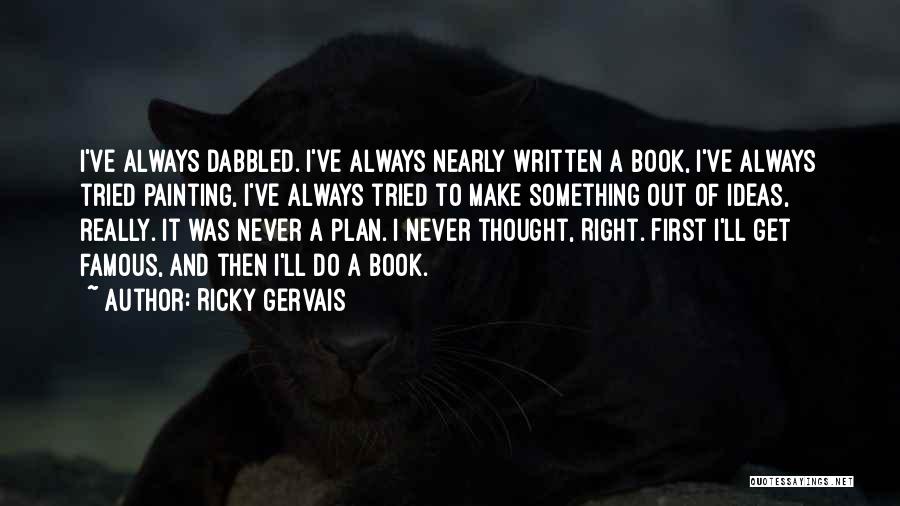 I'VE ALWAYS DABBLED. I'VE ALWAYS NEARLY WRITTEN A BOOK, I'VE ALWAYS TRIED PAINTING, I'VE ALWAYS TRIED TO MAKE SOMETHING OUT OF IDEAS, REALLY. IT WAS NEVER A PLAN. I NEVER THOUGHT, RIGHT. FIRST I'LL GET FAMOUS, AND THEN I'LL DO A BOOK.
~ AUTHOR: RICKY GERVAIS

QUOTESSAYINGS.NET